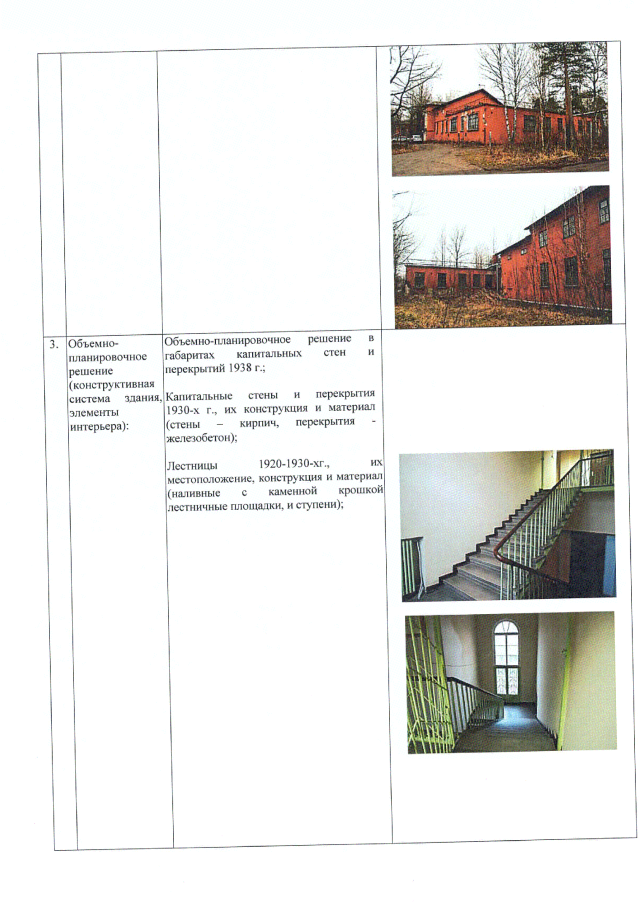 | | | | |
|---|---|---|---|
| | | | |
| 3. | Объемно-планировочное решение (конструктивная система здания, элементы интерьера): | Объемно-планировочное решение в габаритах капитальных стен и перекрытий 1938 г.;<br><br>Капитальные стены и перекрытия 1930-х г., их конструкция и материал (стены – кирпич, перекрытия - железобетон);<br><br>Лестницы 1920-1930-хг., их местоположение, конструкция и материал (наливные с каменной крошкой лестничные площадки, и ступени); | |